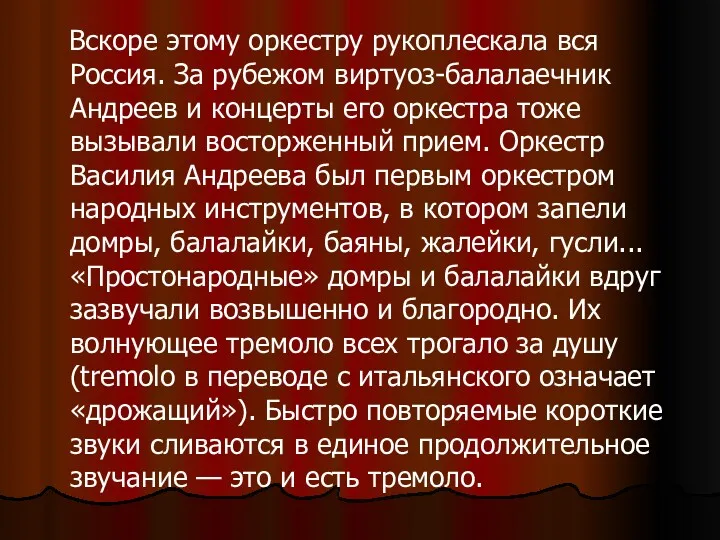 Вскоре этому оркестру рукоплескала вся Россия. За рубежом виртуоз-балалаечник Андреев и концерты его оркестра тоже вызывали восторженный прием. Оркестр Василия Андреева был первым оркестром народных инструментов, в котором запели домры, балалайки, баяны, жалейки, гусли... «Простонародные» домры и балалайки вдруг зазвучали возвышенно и благородно. Их волнующее тремоло всех трогало за душу (tremolo в переводе с итальянского означает «дрожащий»). Быстро повторяемые короткие звуки сливаются в единое продолжительное звучание — это и есть тремоло.